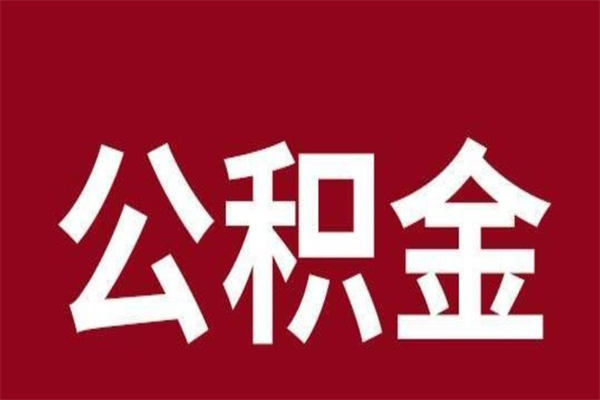 公积金